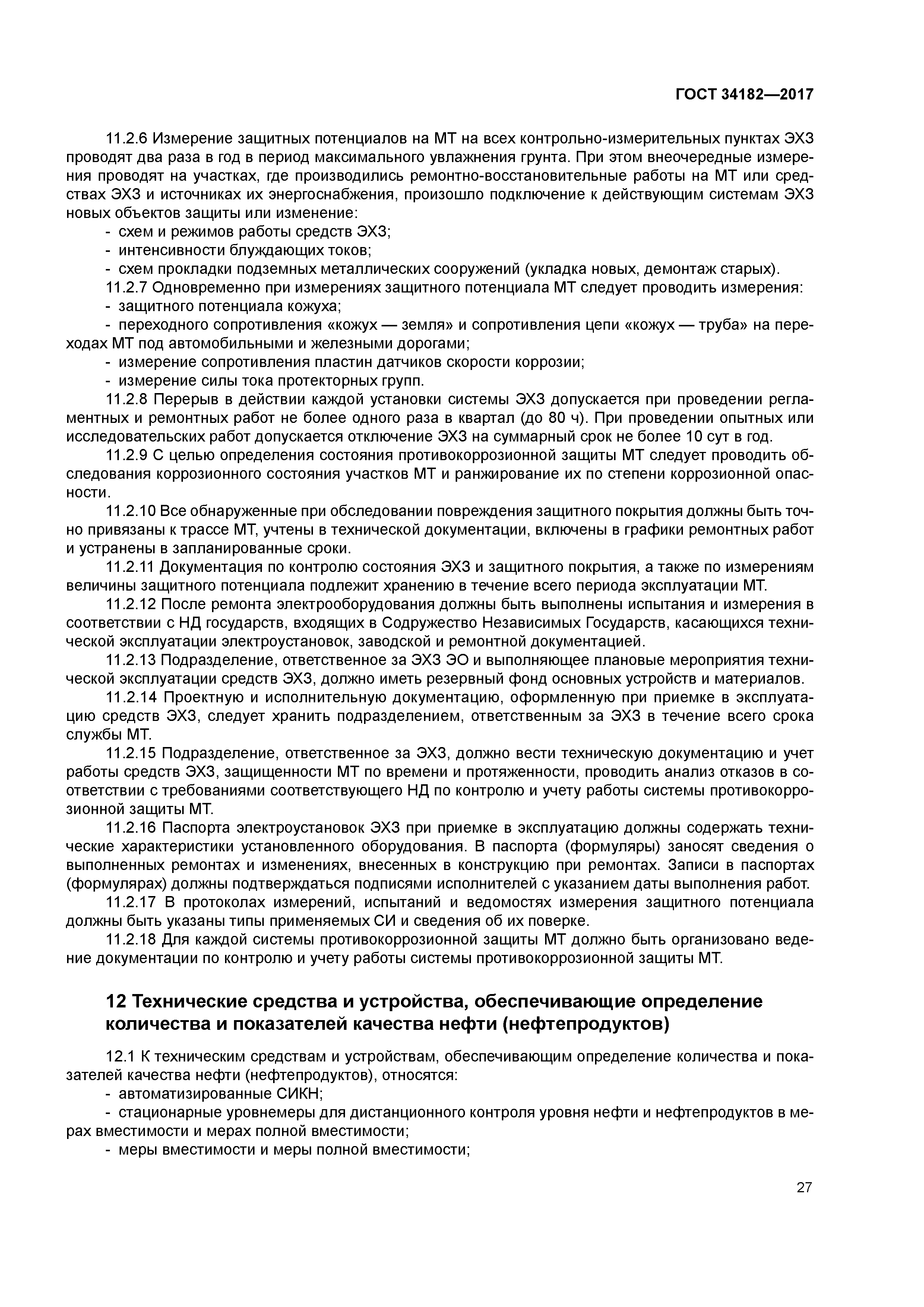 ГОСТ 34182—2017

11.2.6 Измерение защитных потенциалов на МТ на всех контрольно-измерительных пунктах ЭХЗ проводят два раза в год в период максимального увлажнения грунта. При этом внеочередные измерения проводят на участках, где производились ремонтно-восстановительные работы на МТ или средствах ЭХЗ и источниках их энергоснабжения, произошло подключение к действующим системам ЭХЗ новых объектов защиты или изменение:
- схем и режимов работы средств ЭХЗ;
- интенсивности блуждающих токов;
- схем прокладки подземных металлических сооружений (укладка новых, демонтаж старых).

11.2.7 Одновременно при измерениях защитного потенциала МТ следует проводить измерения:
- защитного потенциала кожуха;
- переходного сопротивления «кожух — земля» и сопротивления цепи «кожух — труба» на переходах МТ под автомобильными и железными дорогами;
- измерение сопротивления пластин датчиков скорости коррозии;
- измерение силы тока протекторных групп.

11.2.8 Перерыв в действии каждой установки системы ЭХЗ допускается при проведении регламентных и ремонтных работ не более одного раза в квартал (до 80 ч). При проведении опытных или исследовательских работ допускается отключение ЭХЗ на суммарный срок не более 10 сут в год.

11.2.9 С целью определения состояния противокоррозионной защиты МТ следует проводить обследования коррозионного состояния участков МТ и ранжирование их по степени коррозионной опасности.

11.2.10 Все обнаруженные при обследовании повреждения защитного покрытия должны быть точно привязаны к трассе МТ, учтены в технической документации, включены в графики ремонтных работ и устранены в запланированные сроки.

11.2.11 Документация по контролю состояния ЭХЗ и защитного покрытия, а также по измерениям величины защитного потенциала подлежит хранению в течение всего периода эксплуатации МТ.

11.2.12 После ремонта электрооборудования должны быть выполнены испытания и измерения в соответствии с НД государств, входящих в Содружество Независимых Государств, касающихся технической эксплуатации электроустановок, заводской и ремонтной документацией.

11.2.13 Подразделение, ответственное за ЭХЗ ЭО и выполняющее плановые мероприятия технической эксплуатации средств ЭХЗ, должно иметь резервный фонд основных устройств и материалов.

11.2.14 Проектную и исполнительную документацию, оформленную при приемке в эксплуатацию средств ЭХЗ, следует хранить подразделением, ответственным за ЭХЗ в течение всего срока службы МТ.

11.2.15 Подразделение, ответственное за ЭХЗ, должно вести техническую документацию и учет работы средств ЭХЗ, защищенности МТ по времени и протяженности, проводить анализ отказов в соответствии с требованиями соответствующего НД по контролю и учету работы системы противокоррозионной защиты МТ.

11.2.16 Паспорта электроустановок ЭХЗ при приемке в эксплуатацию должны содержать технические характеристики установленного оборудования. В паспорта (формуляры) заносят сведения о выполненных ремонтах и изменениях, внесенных в конструкцию при ремонтах. Записи в паспортах (формулярах) должны подтверждаться подписями исполнителей с указанием даты выполнения работ.

11.2.17 В протоколах измерений, испытаний и ведомостях измерения защитного потенциала должны быть указаны типы применяемых СИ и сведения об их поверке.

11.2.18 Для каждой системы противокоррозионной защиты МТ должно быть организовано ведение документации по контролю и учету работы системы противокоррозионной защиты МТ.

12 Технические средства и устройства, обеспечивающие определение количества и показателей качества нефти (нефтепродуктов)

12.1 К техническим средствам и устройствам, обеспечивающим определение количества и показателей качества нефти (нефтепродуктов), относятся:
- автоматизированные СИКН;
- стационарные уровнемеры для дистанционного контроля уровня нефти и нефтепродуктов в мерах вместимости и мерах полной вместимости;
- меры вместимости и меры полной вместимости;

27